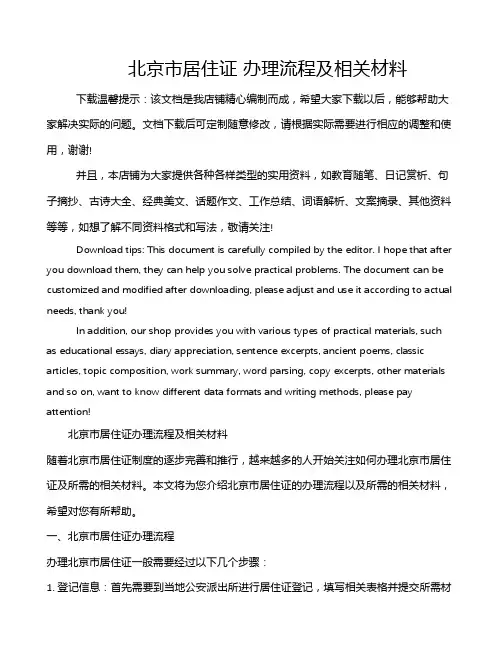 北京市居住证 办理流程及相关材料

下载温馨提示：该文档是我店铺精心编制而成，希望大家下载以后，能够帮助大家解决实际的问题。文档下载后可定制随意修改，请根据实际需要进行相应的调整和使用，谢谢!

并且，本店铺为大家提供各种各样类型的实用资料，如教育随笔、日记赏析、句子摘抄、古诗大全、经典美文、话题作文、工作总结、词语解析、文案摘录、其他资料等等，如想了解不同资料格式和写法，敬请关注!

Download tips: This document is carefully compiled by the editor. I hope that after you download them, they can help you solve practical problems. The document can be customized and modified after downloading, please adjust and use it according to actual needs, thank you!

In addition, our shop provides you with various types of practical materials, such as educational essays, diary appreciation, sentence excerpts, ancient poems, classic articles, topic composition, work summary, word parsing, copy excerpts, other materials and so on, want to know different data formats and writing methods, please pay attention!

北京市居住证办理流程及相关材料

随着北京市居住证制度的逐步完善和推行，越来越多的人开始关注如何办理北京市居住证及所需的相关材料。本文将为您介绍北京市居住证的办理流程以及所需的相关材料，希望对您有所帮助。

一、北京市居住证办理流程

办理北京市居住证一般需要经过以下几个步骤：

1. 登记信息：首先需要到当地公安派出所进行居住证登记，填写相关表格并提交所需材